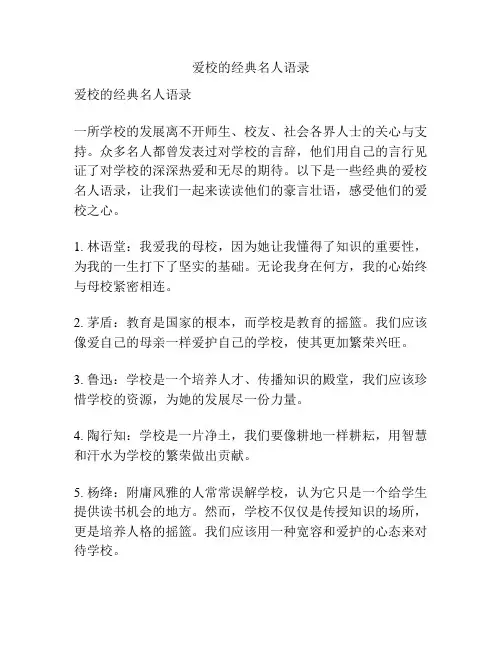 爱校的经典名人语录

爱校的经典名人语录

一所学校的发展离不开师生、校友、社会各界人士的关心与支持。众多名人都曾发表过对学校的言辞，他们用自己的言行见证了对学校的深深热爱和无尽的期待。以下是一些经典的爱校名人语录，让我们一起来读读他们的豪言壮语，感受他们的爱校之心。

1. 林语堂：我爱我的母校，因为她让我懂得了知识的重要性，为我的一生打下了坚实的基础。无论我身在何方，我的心始终与母校紧密相连。

2. 茅盾：教育是国家的根本，而学校是教育的摇篮。我们应该像爱自己的母亲一样爱护自己的学校，使其更加繁荣兴旺。

3. 鲁迅：学校是一个培养人才、传播知识的殿堂，我们应该珍惜学校的资源，为她的发展尽一份力量。

4. 陶行知：学校是一片净土，我们要像耕地一样耕耘，用智慧和汗水为学校的繁荣做出贡献。

5. 杨绛：附庸风雅的人常常误解学校，认为它只是一个给学生提供读书机会的地方。然而，学校不仅仅是传授知识的场所，更是培养人格的摇篮。我们应该用一种宽容和爱护的心态来对待学校。